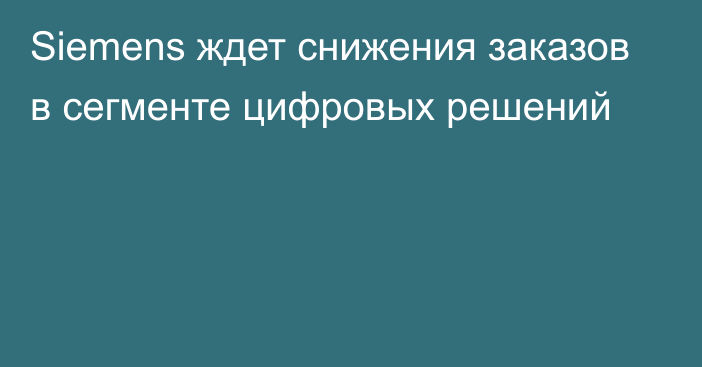 Siemens ждет снижения заказов в сегменте цифровых решений